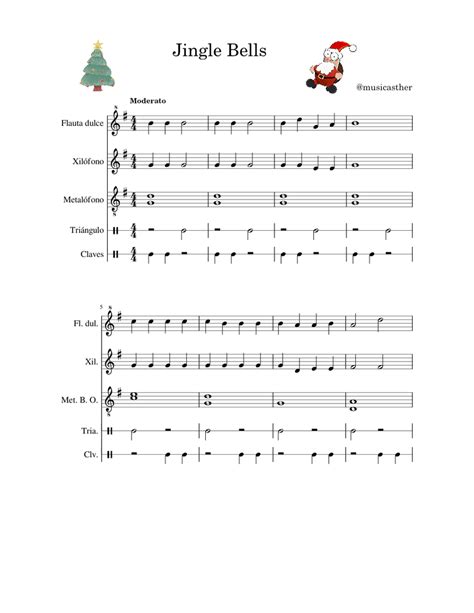 Jingle Bells

@musicasther

Moderato

Flauta dulce

Xilófono

Metalófono

Triángulo

Claves

5

Fl. dul.

Xil.

Met. B. O.

Tria.

Clv.